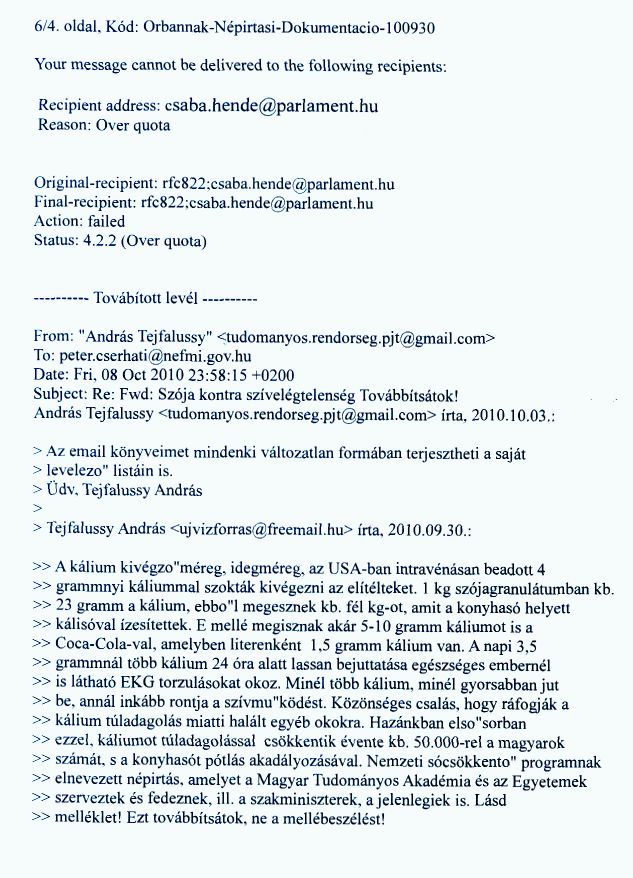 6/4. oldal, Kód: Orbannak-Népirtasi-Dokumentacio-100930

Your message cannot be delivered to the following recipients:

Recipient address: csaba.hende@parlament.hu
Reason: Over quota

Original-recipient: rfc822;csaba.hende@parlament.hu
Final-recipient: rfc822;csaba.hende@parlament.hu
Action: failed
Status: 4.2.2 (Over quota)

---------- Továbított levél ----------

From: "András Tejfalussy" <tudomanyos.rendorseg.pjt@gmail.com>
To: peter.cserhati@nefmi.gov.hu
Date: Fri, 08 Oct 2010 23:58:15 +0200
Subject: Re: Fwd: Szója kontra szívelégtelenség Továbbítsátok!
András Tejfalussy <tudomanyos.rendorseg.pjt@gmail.com> írta, 2010.10.03.:

> Az email könyveimet mindenki változatlan formában terjesztheti a saját
> levelezo" listáin is.
> Üdv, Tejfalussy András
>
> Tejfalussy András <ujvizforras@freemail.hu> írta, 2010.09.30.:

>> A kálium kivégzo"méreg, idegméreg, az USA-ban intravénásan beadott 4
>> grammnyi káliummal szokták kivégezni az elítélteket. 1 kg szójagranulátumban kb.
>> 23 gramm a kálium, ebbo"l megesznek kb. fél kg-ot, amit a konyhasó helyett
>> kálisóval ízesítettek. E mellé megisznak akár 5-10 gramm káliumot is a
>> Coca-Cola-val, amelyben literenként 1,5 gramm kálium van. A napi 3,5
>> grammnál több kálium 24 óra alatt lassan bejuttatása egészséges embernél
>> is látható EKG torzulásokat okoz. Minél több kálium, minél gyorsabban jut
>> be, annál inkább rontja a szívmu"ködést. Közönséges csalás, hogy ráfogják a
>> kálium túladagolás miatti halált egyéb okokra. Hazánkban elso"sorban
>> ezzel, káliumot túladagolással csökkentik évente kb. 50.000-rel a magyarok
>> számát, s a konyhasót pótlás akadályozásával. Nemzeti sócsökkento" programnak
>> elnevezett népirtás, amelyet a Magyar Tudományos Akadémia és az Egyetemek
>> szerveztek és fedeznek, ill. a szakminiszterek, a jelenlegiek is. Lásd
>> melléklet! Ezt továbbítsátok, ne a mellébeszélést!